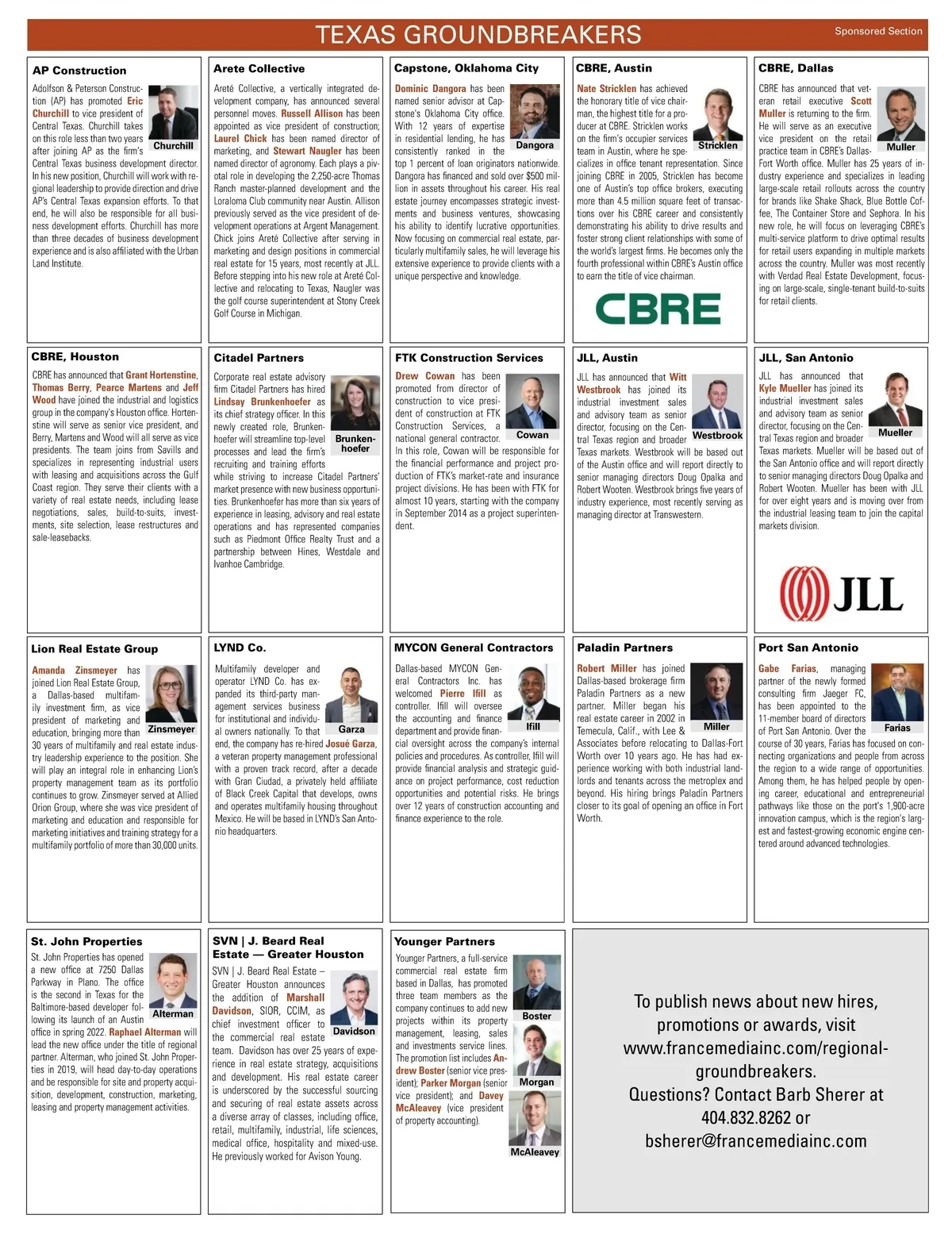 TEXAS GROUNDBREAKERS

Sponsored Section

AP Construction

Adolfson & Peterson Construction (AP) has promoted Eric Churchill to vice president of Central Texas. Churchill takes on this role less than two years after joining AP as the firm's Central Texas business development director. In his new position, Churchill will work with regional leadership to provide direction and drive AP's Central Texas expansion efforts. To that end, he will also be responsible for all business development efforts. Churchill has more than three decades of business development experience and is also affiliated with the Urban Land Institute.

Churchill

Arete Collective

Areté Collective, a vertically integrated development company, has announced several personnel moves. Russell Allison has been appointed as vice president of construction; Laurel Chick has been named director of marketing, and Stewart Naugler has been named director of agronomy. Each plays a pivotal role in developing the 2,250-acre Thomas Ranch master-planned development and the Loraloma Club community near Austin. Allison previously served as the vice president of development operations at Argent Management. Chick joins Areté Collective after serving in marketing and design positions in commercial real estate for 15 years, most recently at JLL. Before stepping into his new role at Areté Collective and relocating to Texas, Naugler was the golf course superintendent at Stony Creek Golf Course in Michigan.

Capstone, Oklahoma City

Dominic Dangora has been named senior advisor at Capstone's Oklahoma City office. With 12 years of expertise in residential lending, he has consistently ranked in the top 1 percent of loan originators nationwide. Dangora has financed and sold over $500 million in assets throughout his career. His real estate journey encompasses strategic investments and business ventures, showcasing his ability to identify lucrative opportunities. Now focusing on commercial real estate, particularly multifamily sales, he will leverage his extensive experience to provide clients with a unique perspective and knowledge.

Dangora

CBRE, Austin

Nate Stricklen has achieved the honorary title of vice chairman, the highest title for a producer at CBRE. Stricklen works on the firm's occupier services team in Austin, where he specializes in office tenant representation. Since joining CBRE in 2005, Stricklen has become one of Austin's top office brokers, executing more than 4.5 million square feet of transactions over his CBRE career and consistently demonstrating his ability to drive results and foster strong client relationships with some of the world's largest firms. He becomes only the fourth professional within CBRE's Austin office to earn the title of vice chairman.

Stricklen

CBRE

CBRE, Dallas

CBRE has announced that veteran retail executive Scott Muller is returning to the firm. He will serve as an executive vice president on the retail practice team in CBRE's Dallas-Fort Worth office. Muller has 25 years of industry experience and specializes in leading large-scale retail rollouts across the country for brands like Shake Shack, Blue Bottle Coffee, The Container Store and Sephora. In his new role, he will focus on leveraging CBRE's multi-service platform to drive optimal results for retail users expanding in multiple markets across the country. Muller was most recently with Verdad Real Estate Development, focusing on large-scale, single-tenant build-to-suits for retail clients.

Muller

CBRE, Houston

CBRE has announced that Grant Hortenstine, Thomas Berry, Pearce Martens and Jeff Wood have joined the industrial and logistics group in the company's Houston office. Hortenstine will serve as senior vice president, and Berry, Martens and Wood will all serve as vice presidents. The team joins from Savills and specializes in representing industrial users with leasing and acquisitions across the Gulf Coast region. They serve their clients with a variety of real estate needs, including lease negotiations, sales, build-to-suits, investments, site selection, lease restructures and sale-leasebacks.

Citadel Partners

Corporate real estate advisory firm Citadel Partners has hired Lindsay Brunkenhoefer as its chief strategy officer. In this newly created role, Brunkenhoefer will streamline top-level processes and lead the firm's recruiting and training efforts while striving to increase Citadel Partners' market presence with new business opportunities. Brunkenhoefer has more than six years of experience in leasing, advisory and real estate operations and has represented companies such as Piedmont Office Realty Trust and a partnership between Hines, Westdale and Ivanhoe Cambridge.

Brunkenhoefer

FTK Construction Services

Drew Cowan has been promoted from director of construction to vice president of construction at FTK Construction Services, a national general contractor. In this role, Cowan will be responsible for the financial performance and project production of FTK's market-rate and insurance project divisions. He has been with FTK for almost 10 years, starting with the company in September 2014 as a project superintendent.

Cowan

JLL, Austin

JLL has announced that Witt Westbrook has joined its industrial investment sales and advisory team as senior director, focusing on the Central Texas region and broader Texas markets. Westbrook will be based out of the Austin office and will report directly to senior managing directors Doug Opalka and Robert Wooten. Westbrook brings five years of industry experience, most recently serving as managing director at Transwestern.

Westbrook

JLL, San Antonio

JLL has announced that Kyle Mueller has joined its industrial investment sales and advisory team as senior director, focusing on the Central Texas region and broader Texas markets. Mueller will be based out of the San Antonio office and will report directly to senior managing directors Doug Opalka and Robert Wooten. Mueller has been with JLL for over eight years and is moving over from the industrial leasing team to join the capital markets division.

Mueller

JLL

Lion Real Estate Group

Amanda Zinsmeyer has joined Lion Real Estate Group, a Dallas-based multifamily investment firm, as vice president of marketing and education, bringing more than 30 years of multifamily and real estate industry leadership experience to the position. She will play an integral role in enhancing Lion's property management team as its portfolio continues to grow. Zinsmeyer served at Allied Orion Group, where she was vice president of marketing and education and responsible for marketing initiatives and training strategy for a multifamily portfolio of more than 30,000 units.

Zinsmeyer

LYND Co.

Multifamily developer and operator LYND Co. has expanded its third-party management services business for institutional and individual owners nationally. To that end, the company has re-hired Josué Garza, a veteran property management professional with a proven track record, after a decade with Gran Ciudad, a privately held affiliate of Black Creek Capital that develops, owns and operates multifamily housing throughout Mexico. He will be based in LYND's San Antonio headquarters.

Garza

MYCON General Contractors

Dallas-based MYCON General Contractors Inc. has welcomed Pierre Ifill as controller. Ifill will oversee the accounting and finance department and provide financial oversight across the company's internal policies and procedures. As controller, Ifill will provide financial analysis and strategic guidance on project performance, cost reduction opportunities and potential risks. He brings over 12 years of construction accounting and finance experience to the role.

Ifill

Paladin Partners

Robert Miller has joined Dallas-based brokerage firm Paladin Partners as a new partner. Miller began his real estate career in 2002 in Temecula, Calif., with Lee & Associates before relocating to Dallas-Fort Worth over 10 years ago. He has had experience working with both industrial landlords and tenants across the metroplex and beyond. His hiring brings Paladin Partners closer to its goal of opening an office in Fort Worth.

Miller

Port San Antonio

Gabe Farias, managing partner of the newly formed consulting firm Jaeger FC, has been appointed to the 11-member board of directors of Port San Antonio. Over the course of 30 years, Farias has focused on connecting organizations and people from across the region to a wide range of opportunities. Among them, he has helped people by opening career, educational and entrepreneurial pathways like those on the port's 1,900-acre innovation campus, which is the region's largest and fastest-growing economic engine centered around advanced technologies.

Farias

St. John Properties

St. John Properties has opened a new office at 7250 Dallas Parkway in Plano. The office is the second in Texas for the Baltimore-based developer following its launch of an Austin office in spring 2022. Raphael Alterman will lead the new office under the title of regional partner. Alterman, who joined St. John Properties in 2019, will head day-to-day operations and be responsible for site and property acquisition, development, construction, marketing, leasing and property management activities.

Alterman

SVN | J. Beard Real Estate — Greater Houston

SVN | J. Beard Real Estate – Greater Houston announces the addition of Marshall Davidson, SIOR, CCIM, as chief investment officer to the commercial real estate team. Davidson has over 25 years of experience in real estate strategy, acquisitions and development. His real estate career is underscored by the successful sourcing and securing of real estate assets across a diverse array of classes, including office, retail, multifamily, industrial, life sciences, medical office, hospitality and mixed-use. He previously worked for Avison Young.

Davidson

Younger Partners

Younger Partners, a full-service commercial real estate firm based in Dallas, has promoted three team members as the company continues to add new projects within its property management, leasing, sales and investments service lines. The promotion list includes Andrew Boster (senior vice president); Parker Morgan (senior vice president); and Davey McAleavey (vice president of property accounting).

Boster

Morgan

McAleavey

To publish news about new hires, promotions or awards, visit www.francemediainc.com/regional-groundbreakers. Questions? Contact Barb Sherer at 404.832.8262 or bsherer@francemediainc.com